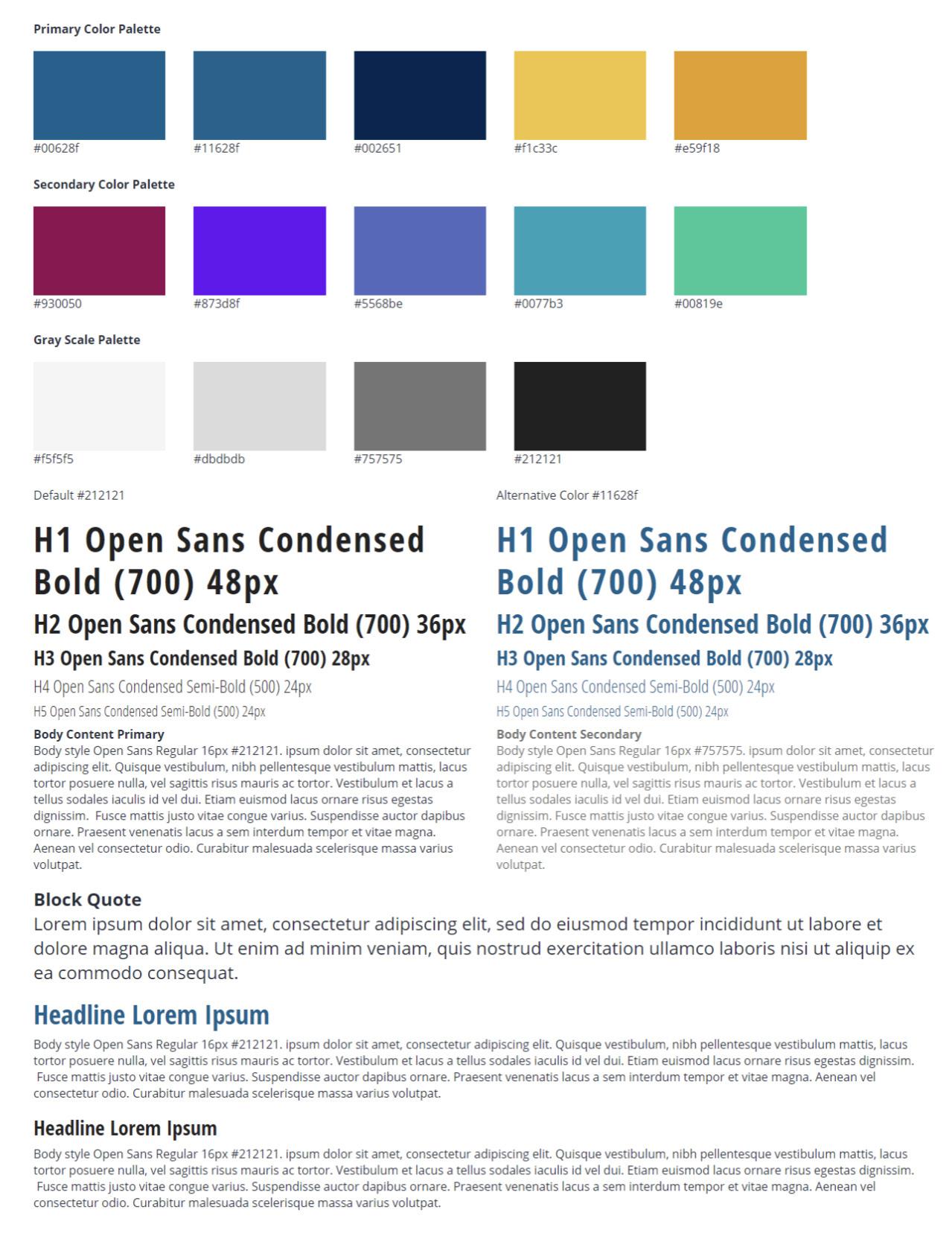 Primary Color Palette

#00628f #11628f #002651 #f1c33c #e59f18

Secondary Color Palette

#930050 #873d8f #5568be #0077b3 #00819e

Gray Scale Palette

#f5f5f5 #dbdbdb #757575 #212121

Default #212121

H1 Open Sans Condensed Bold (700) 48px

H2 Open Sans Condensed Bold (700) 36px

H3 Open Sans Condensed Bold (700) 28px

H4 Open Sans Condensed Semi-Bold (500) 24px

H5 Open Sans Condensed Semi-Bold (500) 24px

Body Content Primary
Body style Open Sans Regular 16px #212121. ipsum dolor sit amet, consectetur adipiscing elit. Quisque vestibulum, nibh pellentesque vestibulum mattis, lacus tortor posuere nulla, vel sagittis risus mauris ac tortor. Vestibulum et lacus a tellus sodales iaculis id vel dui. Etiam euismod lacus ornare risus egestas dignissim. Fusce mattis justo vitae congue varius. Suspendisse auctor dapibus ornare. Praesent venenatis lacus a sem interdum tempor et vitae magna. Aenean vel consectetur odio. Curabitur malesuada scelerisque massa varius volutpat.

Alternative Color #11628f

H1 Open Sans Condensed Bold (700) 48px

H2 Open Sans Condensed Bold (700) 36px

H3 Open Sans Condensed Bold (700) 28px

H4 Open Sans Condensed Semi-Bold (500) 24px

H5 Open Sans Condensed Semi-Bold (500) 24px

Body Content Secondary
Body style Open Sans Regular 16px #757575. ipsum dolor sit amet, consectetur adipiscing elit. Quisque vestibulum, nibh pellentesque vestibulum mattis, lacus tortor posuere nulla, vel sagittis risus mauris ac tortor. Vestibulum et lacus a tellus sodales iaculis id vel dui. Etiam euismod lacus ornare risus egestas dignissim. Fusce mattis justo vitae congue varius. Suspendisse auctor dapibus ornare. Praesent venenatis lacus a sem interdum tempor et vitae magna. Aenean vel consectetur odio. Curabitur malesuada scelerisque massa varius volutpat.

Block Quote
Lorem ipsum dolor sit amet, consectetur adipiscing elit, sed do eiusmod tempor incididunt ut labore et dolore magna aliqua. Ut enim ad minim veniam, quis nostrud exercitation ullamco laboris nisi ut aliquip ex ea commodo consequat.

Headline Lorem Ipsum

Body style Open Sans Regular 16px #212121. ipsum dolor sit amet, consectetur adipiscing elit. Quisque vestibulum, nibh pellentesque vestibulum mattis, lacus tortor posuere nulla, vel sagittis risus mauris ac tortor. Vestibulum et lacus a tellus sodales iaculis id vel dui. Etiam euismod lacus ornare risus egestas dignissim. Fusce mattis justo vitae congue varius. Suspendisse auctor dapibus ornare. Praesent venenatis lacus a sem interdum tempor et vitae magna. Aenean vel consectetur odio. Curabitur malesuada scelerisque massa varius volutpat.

Headline Lorem Ipsum

Body style Open Sans Regular 16px #212121. ipsum dolor sit amet, consectetur adipiscing elit. Quisque vestibulum, nibh pellentesque vestibulum mattis, lacus tortor posuere nulla, vel sagittis risus mauris ac tortor. Vestibulum et lacus a tellus sodales iaculis id vel dui. Etiam euismod lacus ornare risus egestas dignissim. Fusce mattis justo vitae congue varius. Suspendisse auctor dapibus ornare. Praesent venenatis lacus a sem interdum tempor et vitae magna. Aenean vel consectetur odio. Curabitur malesuada scelerisque massa varius volutpat.